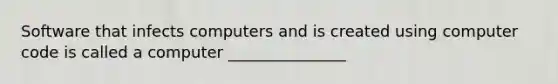 Software that infects computers and is created using computer code is called a computer _______________